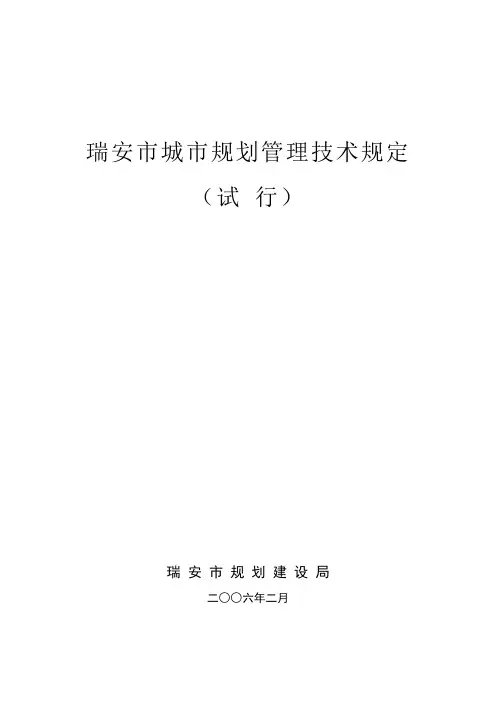 瑞安市城市规划管理技术规定

（试 行）

瑞安市规划建设局

二〇〇六年二月